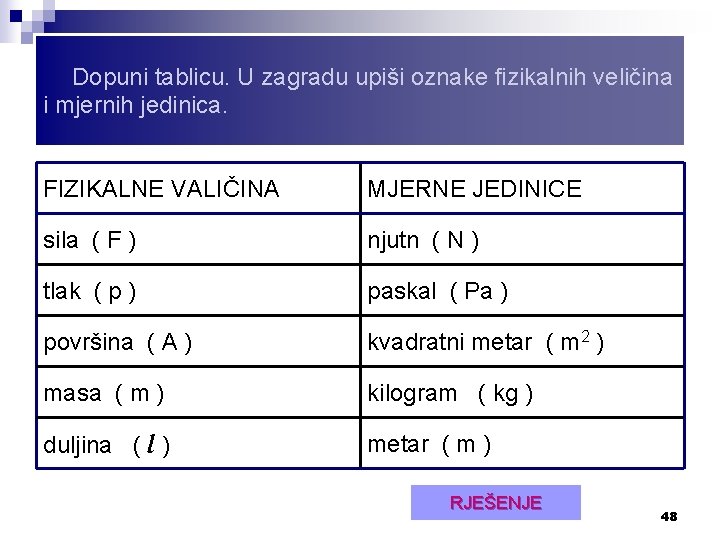 Dopuni tablicu. U zagradu upiši oznake fizikalnih veličina i mjernih jedinica.

| FIZIKALNE VALIČINA | MJERNE JEDINICE |
|---|---|
| sila ( F ) | njutn ( N ) |
| tlak ( p ) | paskal ( Pa ) |
| površina ( A ) | kvadratni metar ( $m^2$ ) |
| masa ( m ) | kilogram ( kg ) |
| duljina ( $l$ ) | metar ( m ) |

RJEŠENJE

48